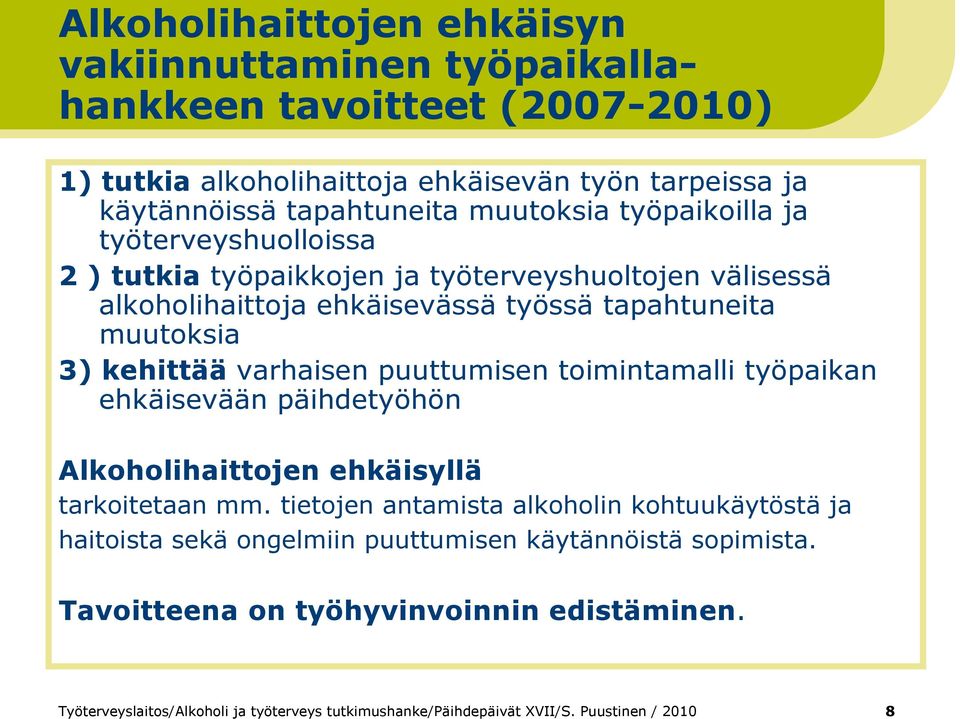 Alkoholihaittojen ehkäisyn vakiinnuttaminen työpaikalla-hankkeen tavoitteet (2007-2010)

1) tutkia alkoholihaittoja ehkäisevän työn tarpeissa ja käytännöissä tapahtuneita muutoksia työpaikoilla ja työterveyshuolloissa

2 ) tutkia työpaikkojen ja työterveyshuoltojen välisessä alkoholihaittoja ehkäisevässä työssä tapahtuneita muutoksia

3) kehittää varhaisen puuttumisen toimintamalli työpaikan ehkäisevään päihdetyöhön

Alkoholihaittojen ehkäisyllä

tarkoitetaan mm. tietojen antamista alkoholin kohtuukäytöstä ja haitoista sekä ongelmiin puuttumisen käytännöistä sopimista.

Tavoitteena on työhyvinvoinnin edistäminen.

Työterveyslaitos/Alkoholi ja työterveys tutkimushanke/Päihdepäivät XVII/S. Puustinen / 2010 8